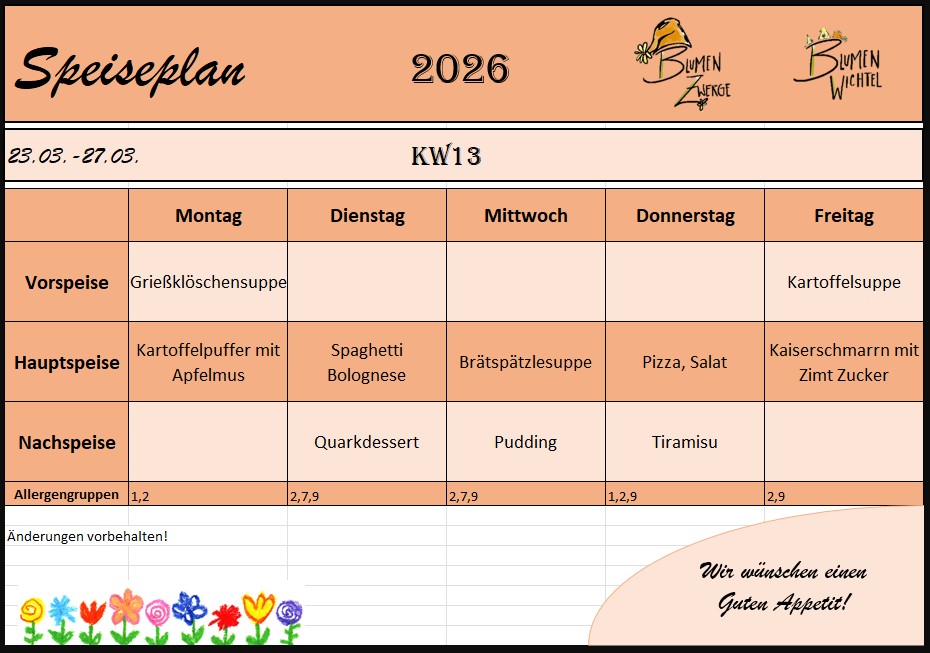 Speiseplan 2026

BLUMEN ZWERGE

BLUMEN WICHTEL

23.03.-27.03. KW13

| | Montag | Dienstag | Mittwoch | Donnerstag | Freitag |
|---|---|---|---|---|---|
| Vorspeise | Grießklöschensuppe | | | | Kartoffelsuppe |
| Hauptspeise | Kartoffelpuffer mit Apfelmus | Spaghetti Bolognese | Brätspätzlesuppe | Pizza, Salat | Kaiserschmarrn mit Zimt Zucker |
| Nachspeise | | Quarkdessert | Pudding | Tiramisu | |
| Allergengruppen | 1,2 | 2,7,9 | 2,7,9 | 1,2,9 | 2,9 |

Änderungen vorbehalten!

Wir wünschen einen Guten Appetit!